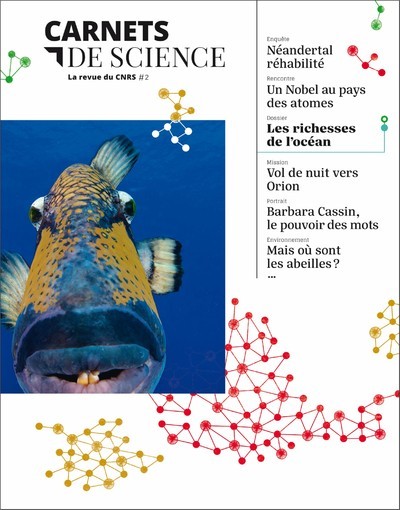 CARNETS
DE SCIENCE

La revue du CNRS #2

Enquête
Néandertal réhabilité

Rencontre
Un Nobel au pays des atomes

Dossier
Les richesses de l'océan

Mission
Vol de nuit vers Orion

Portrait
Barbara Cassin, le pouvoir des mots

Environnement
Mais où sont les abeilles ?
...